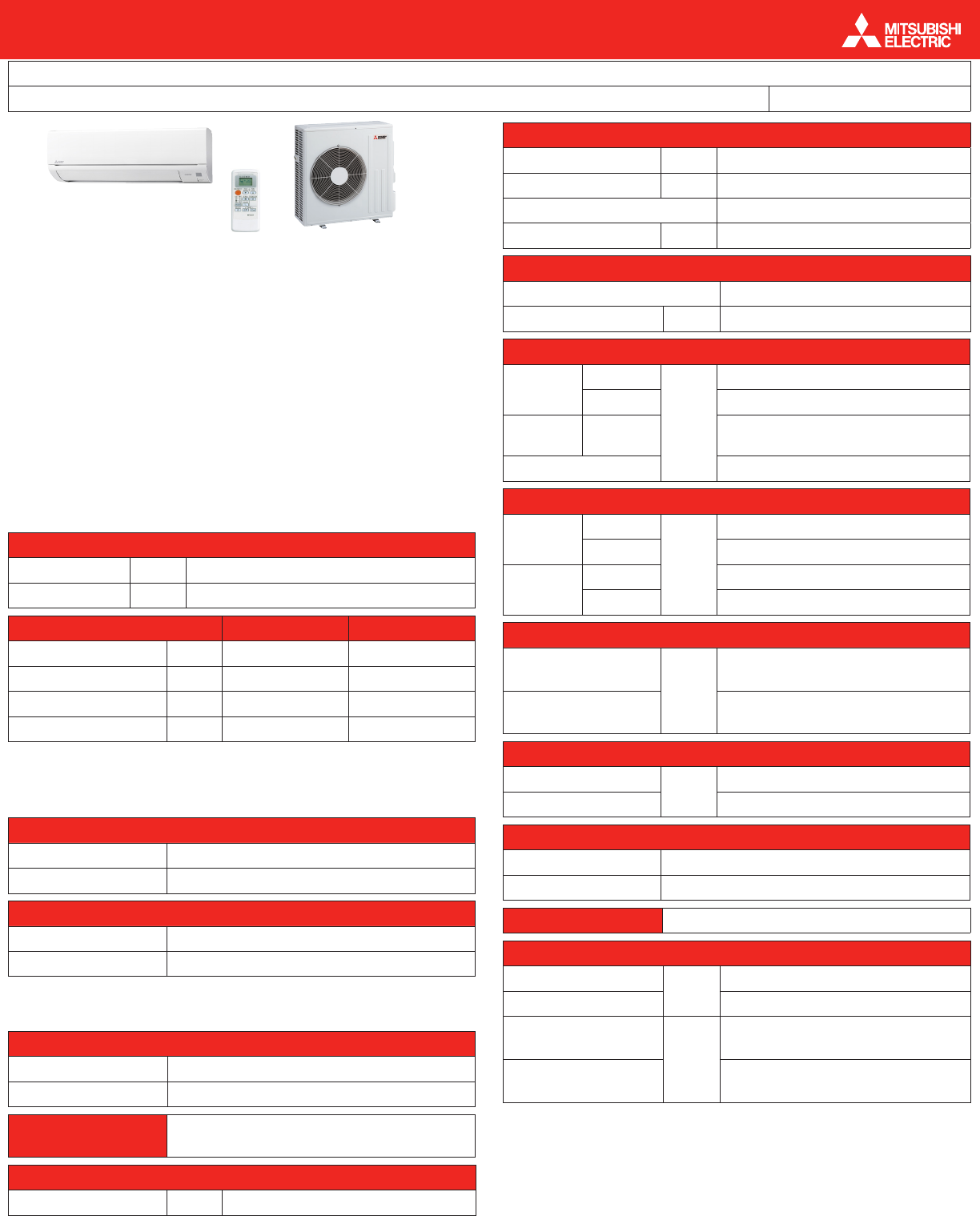 MITSUBISHI
ELECTRIC